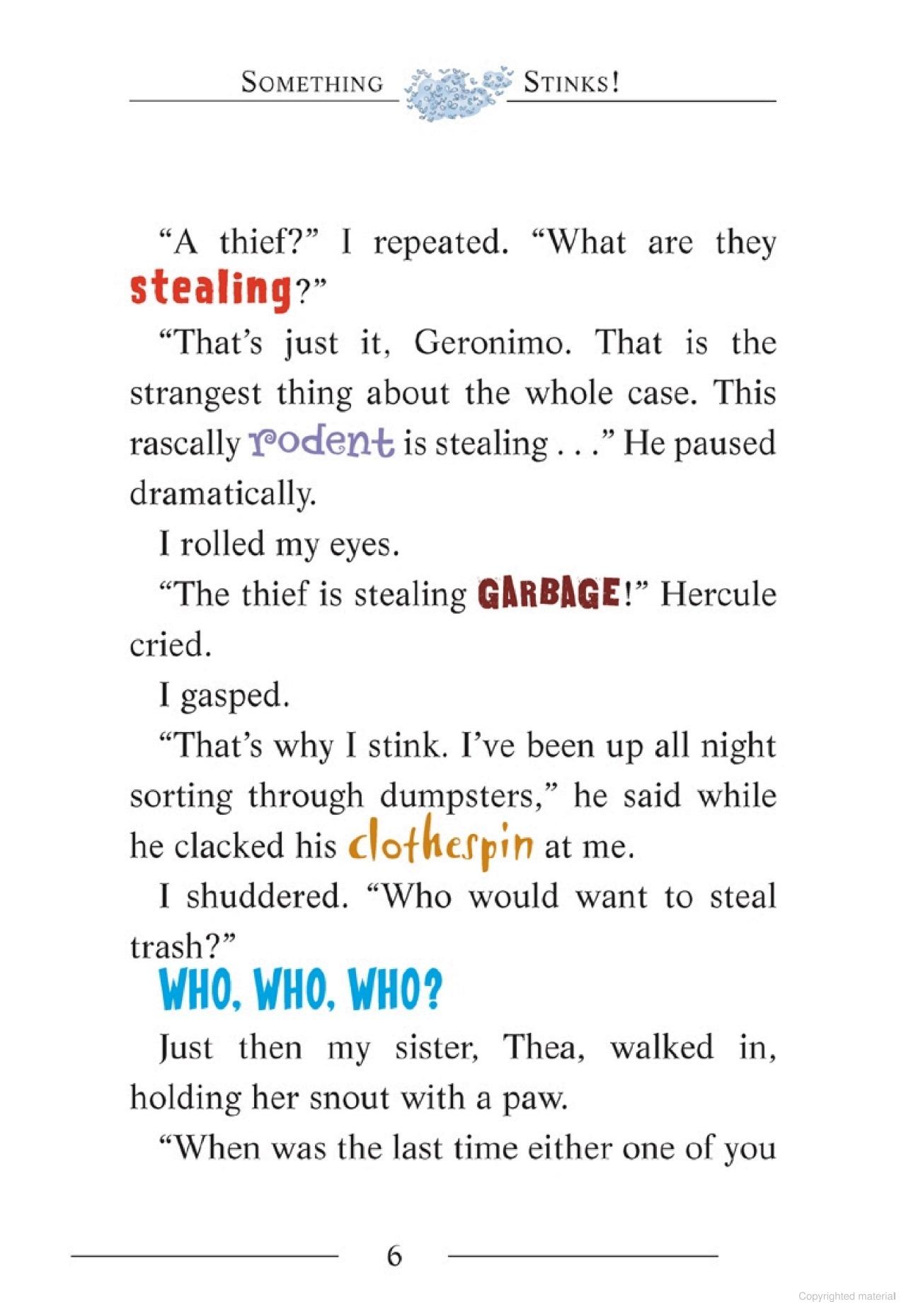 SOMETHING STINKS!

"A thief?" I repeated. "What are they stealing?"

"That's just it, Geronimo. That is the strangest thing about the whole case. This rascally rodent is stealing . . ." He paused dramatically.

I rolled my eyes.

"The thief is stealing GARBAGE!" Hercule cried.

I gasped.

"That's why I stink. I've been up all night sorting through dumpsters," he said while he clacked his clothespin at me.

I shuddered. "Who would want to steal trash?"

WHO, WHO, WHO?

Just then my sister, Thea, walked in, holding her snout with a paw.

"When was the last time either one of you

6

Copyrighted material